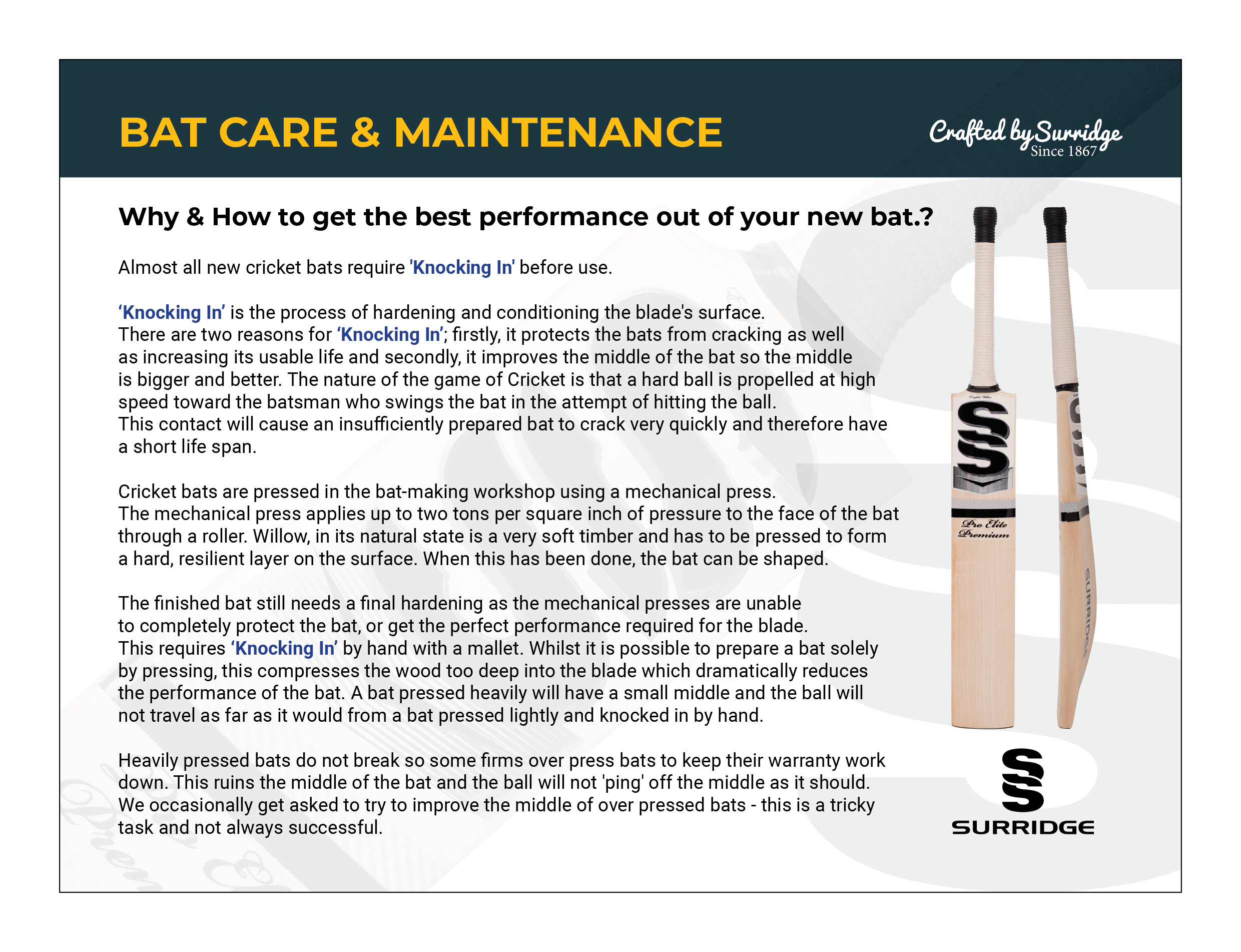 BAT CARE & MAINTENANCE

Crafted by Surridge
Since 1867

Why & How to get the best performance out of your new bat.?

Almost all new cricket bats require 'Knocking In' before use.

'Knocking In' is the process of hardening and conditioning the blade's surface.
There are two reasons for 'Knocking In'; firstly, it protects the bats from cracking as well as increasing its usable life and secondly, it improves the middle of the bat so the middle is bigger and better. The nature of the game of Cricket is that a hard ball is propelled at high speed toward the batsman who swings the bat in the attempt of hitting the ball.
This contact will cause an insufficiently prepared bat to crack very quickly and therefore have a short life span.

Cricket bats are pressed in the bat-making workshop using a mechanical press.
The mechanical press applies up to two tons per square inch of pressure to the face of the bat through a roller. Willow, in its natural state is a very soft timber and has to be pressed to form a hard, resilient layer on the surface. When this has been done, the bat can be shaped.

The finished bat still needs a final hardening as the mechanical presses are unable to completely protect the bat, or get the perfect performance required for the blade.
This requires 'Knocking In' by hand with a mallet. Whilst it is possible to prepare a bat solely by pressing, this compresses the wood too deep into the blade which dramatically reduces the performance of the bat. A bat pressed heavily will have a small middle and the ball will not travel as far as it would from a bat pressed lightly and knocked in by hand.

Heavily pressed bats do not break so some firms over press bats to keep their warranty work down. This ruins the middle of the bat and the ball will not 'ping' off the middle as it should.
We occasionally get asked to try to improve the middle of over pressed bats - this is a tricky task and not always successful.

Pro Elite
Premium

SURRIDGE

SURRIDGE